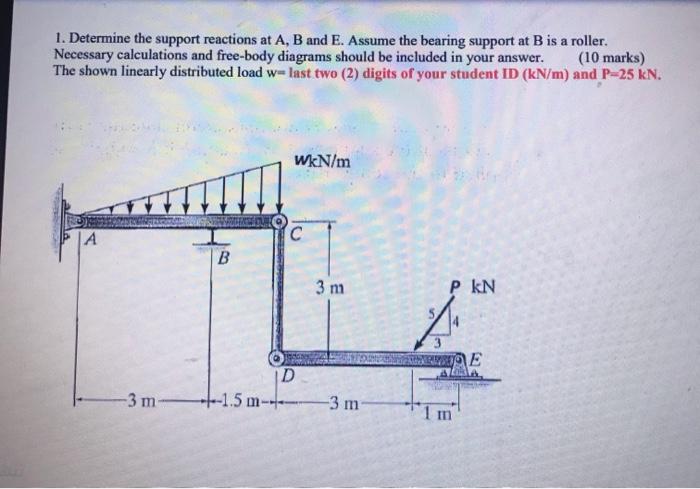 1. Determine the support reactions at A, B and E. Assume the bearing support at B is a roller. Necessary calculations and free-body diagrams should be included in your answer. (10 marks)
The shown linearly distributed load w= last two (2) digits of your student ID (kN/m) and P=25 kN.

WkN/m

A

B

C

3 m

P kN

5

4

3

E

D

3 m

1.5 m

3 m

1 m